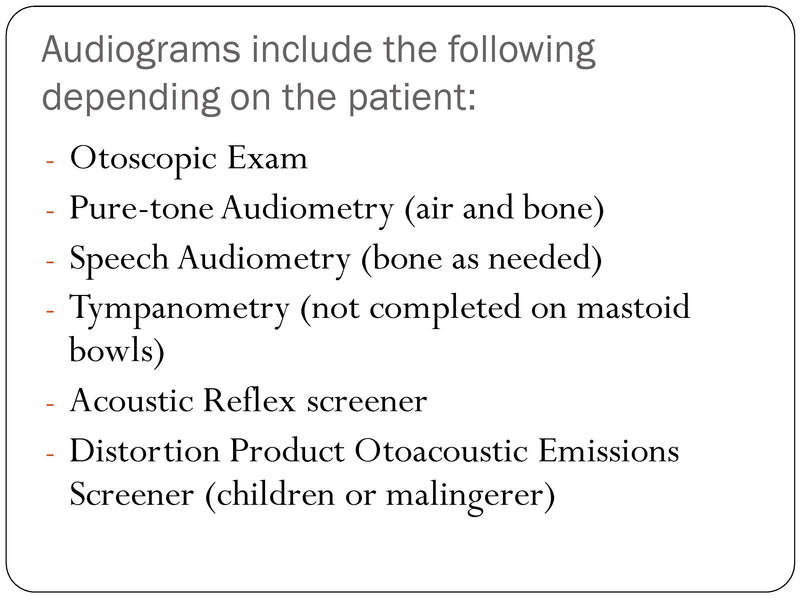 Audiograms include the following depending on the patient:

- Otoscopic Exam
- Pure-tone Audiometry (air and bone)
- Speech Audiometry (bone as needed)
- Tympanometry (not completed on mastoid bowls)
- Acoustic Reflex screener
- Distortion Product Otoacoustic Emissions Screener (children or malingerer)